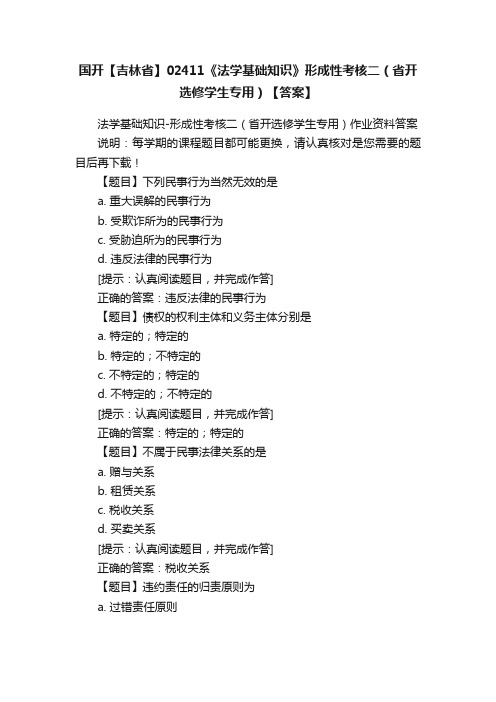 国开【吉林省】02411《法学基础知识》形成性考核二（省开选修学生专用）【答案】

法学基础知识-形成性考核二（省开选修学生专用）作业资料答案

说明：每学期的课程题目都可能更换，请认真核对是您需要的题目后再下载！

【题目】下列民事行为当然无效的是
a. 重大误解的民事行为
b. 受欺诈所为的民事行为
c. 受胁迫所为的民事行为
d. 违反法律的民事行为
[提示：认真阅读题目，并完成作答]
正确的答案：违反法律的民事行为

【题目】债权的权利主体和义务主体分别是
a. 特定的；特定的
b. 特定的；不特定的
c. 不特定的；特定的
d. 不特定的；不特定的
[提示：认真阅读题目，并完成作答]
正确的答案：特定的；特定的

【题目】不属于民事法律关系的是
a. 赠与关系
b. 租赁关系
c. 税收关系
d. 买卖关系
[提示：认真阅读题目，并完成作答]
正确的答案：税收关系

【题目】违约责任的归责原则为
a. 过错责任原则